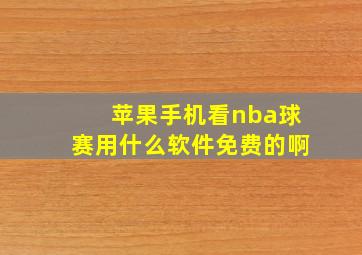 苹果手机看nba球赛用什么软件免费的啊